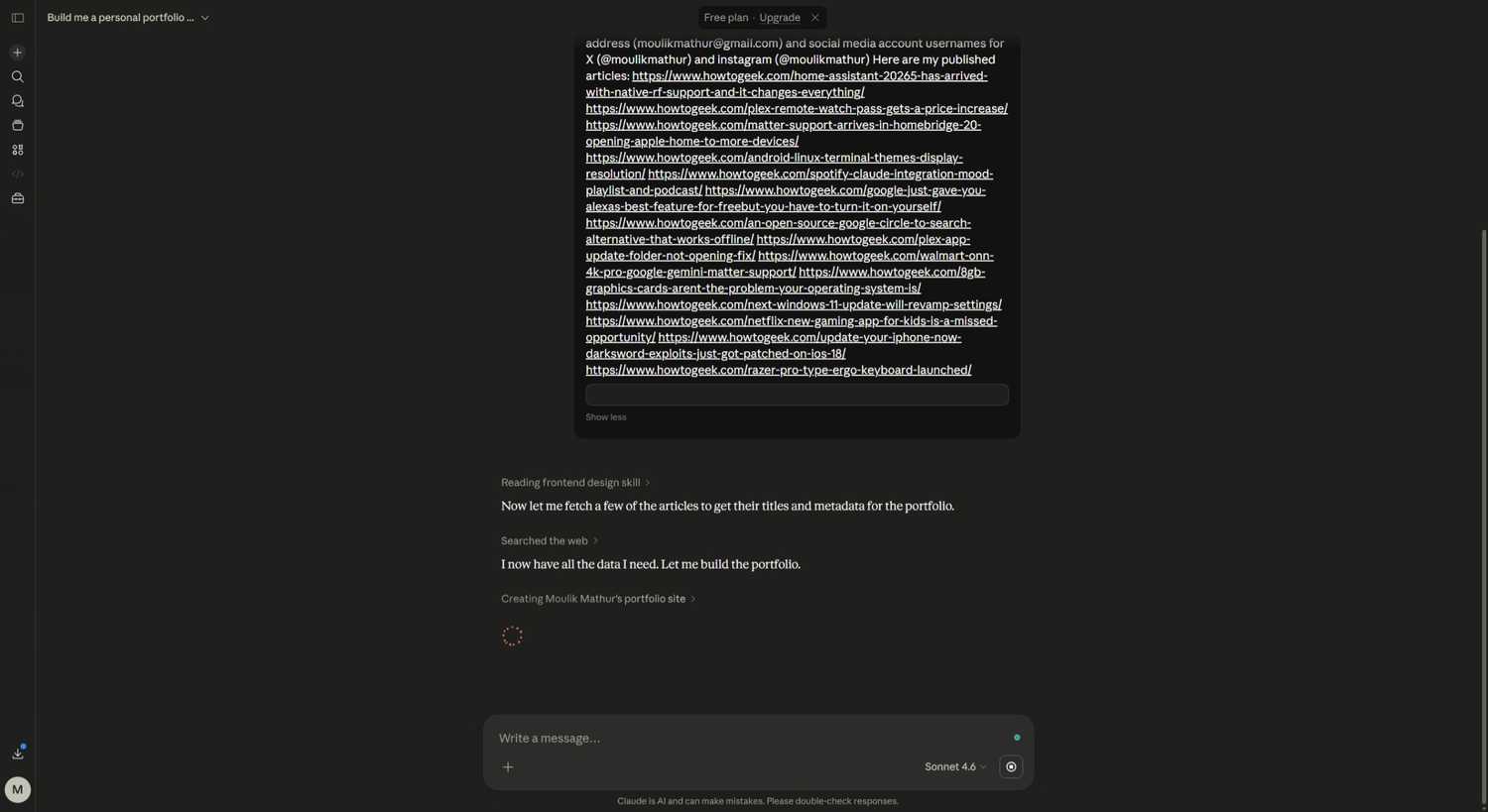 Build me a personal portfolio ...

Free plan · Upgrade

address (moulikmathur@gmail.com) and social media account usernames for X (@moulikmathur) and instagram (@moulikmathur) Here are my published articles: https://www.howtogeek.com/home-assistant-20265-has-arrived-with-native-rf-support-and-it-changes-everything/ https://www.howtogeek.com/plex-remote-watch-pass-gets-a-price-increase/ https://www.howtogeek.com/matter-support-arrives-in-homebridge-20-opening-apple-home-to-more-devices/ https://www.howtogeek.com/android-linux-terminal-themes-display-resolution/ https://www.howtogeek.com/spotify-claude-integration-mood-playlist-and-podcast/ https://www.howtogeek.com/google-just-gave-you-alexas-best-feature-for-freebut-you-have-to-turn-it-on-yourself/ https://www.howtogeek.com/an-open-source-google-circle-to-search-alternative-that-works-offline/ https://www.howtogeek.com/plex-app-update-folder-not-opening-fix/ https://www.howtogeek.com/walmart-onn-4k-pro-google-gemini-matter-support/ https://www.howtogeek.com/8gb-graphics-cards-arent-the-problem-your-operating-system-is/ https://www.howtogeek.com/next-windows-11-update-will-revamp-settings/ https://www.howtogeek.com/netflix-new-gaming-app-for-kids-is-a-missed-opportunity/ https://www.howtogeek.com/update-your-iphone-now-darksword-exploits-just-got-patched-on-ios-18/ https://www.howtogeek.com/razer-pro-type-ergo-keyboard-launched/

Show less

Reading frontend design skill

Now let me fetch a few of the articles to get their titles and metadata for the portfolio.

Searched the web

I now have all the data I need. Let me build the portfolio.

Creating Moulik Mathur's portfolio site

Write a message...

Sonnet 4.6

Claude is AI and can make mistakes. Please double-check responses.

M